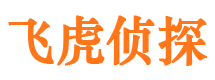 飞虎侦探